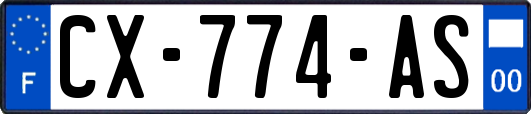 F
CX-774-AS
00